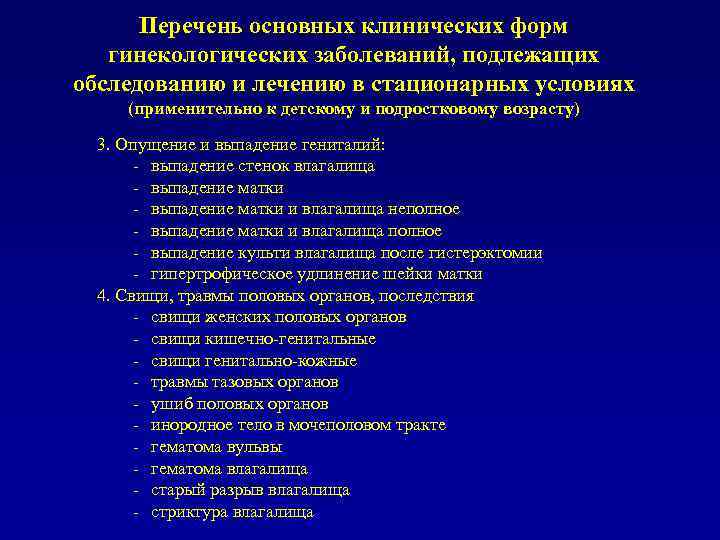 Перечень основных клинических форм гинекологических заболеваний, подлежащих обследованию и лечению в стационарных условиях
(применительно к детскому и подростковому возрасту)

3. Опущение и выпадение гениталий:
- выпадение стенок влагалища
- выпадение матки
- выпадение матки и влагалища неполное
- выпадение матки и влагалища полное
- выпадение культи влагалища после гистерэктомии
- гипертрофическое удлинение шейки матки
4. Свищи, травмы половых органов, последствия
- свищи женских половых органов
- свищи кишечно-генитальные
- свищи генитально-кожные
- травмы тазовых органов
- ушиб половых органов
- инородное тело в мочеполовом тракте
- гематома вульвы
- гематома влагалища
- старый разрыв влагалища
- стриктура влагалища